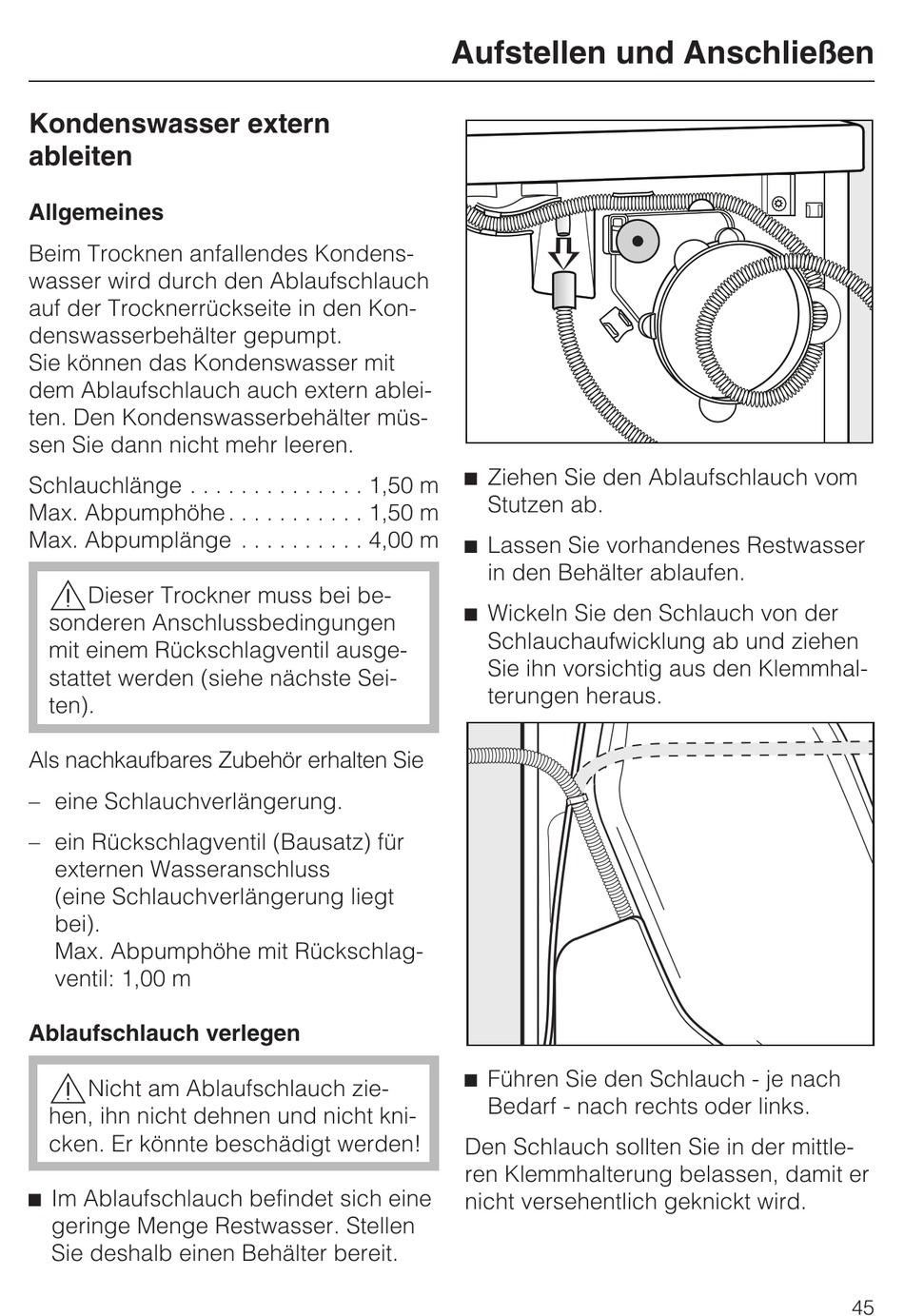 Aufstellen und Anschließen

Kondenswasser extern ableiten

Allgemeines

Beim Trocknen anfallendes Kondenswasser wird durch den Ablaufschlauch auf der Trocknerrückseite in den Kondenswasserbehälter gepumpt.
Sie können das Kondenswasser mit dem Ablaufschlauch auch extern ableiten. Den Kondenswasserbehälter müssen Sie dann nicht mehr leeren.

Schlauchlänge . . . . . . . . . . . . . . 1,50 m
Max. Abpumphöhe . . . . . . . . . . . 1,50 m
Max. Abpumplänge . . . . . . . . . . 4,00 m

⚠ Dieser Trockner muss bei besonderen Anschlussbedingungen mit einem Rückschlagventil ausgestattet werden (siehe nächste Seiten).

Als nachkaufbares Zubehör erhalten Sie

– eine Schlauchverlängerung.

– ein Rückschlagventil (Bausatz) für externen Wasseranschluss (eine Schlauchverlängerung liegt bei).
Max. Abpumphöhe mit Rückschlagventil: 1,00 m

Ablaufschlauch verlegen

⚠ Nicht am Ablaufschlauch ziehen, ihn nicht dehnen und nicht knicken. Er könnte beschädigt werden!

■ Im Ablaufschlauch befindet sich eine geringe Menge Restwasser. Stellen Sie deshalb einen Behälter bereit.

■ Ziehen Sie den Ablaufschlauch vom Stutzen ab.

■ Lassen Sie vorhandenes Restwasser in den Behälter ablaufen.

■ Wickeln Sie den Schlauch von der Schlauchaufwicklung ab und ziehen Sie ihn vorsichtig aus den Klemmhalterungen heraus.

■ Führen Sie den Schlauch - je nach Bedarf - nach rechts oder links.

Den Schlauch sollten Sie in der mittleren Klemmhalterung belassen, damit er nicht versehentlich geknickt wird.

45